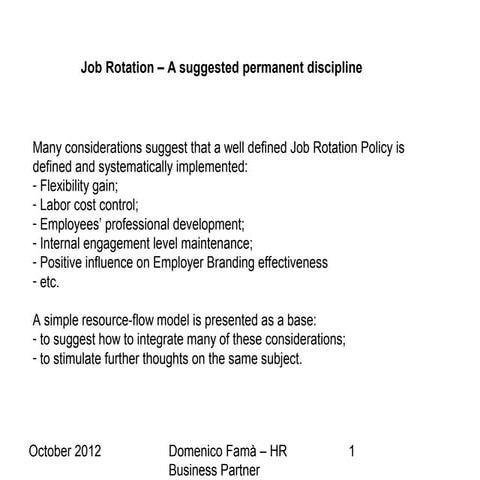 Job Rotation – A suggested permanent discipline

Many considerations suggest that a well defined Job Rotation Policy is defined and systematically implemented:
- Flexibility gain;
- Labor cost control;
- Employees' professional development;
- Internal engagement level maintenance;
- Positive influence on Employer Branding effectiveness
- etc.

A simple resource-flow model is presented as a base:
- to suggest how to integrate many of these considerations;
- to stimulate further thoughts on the same subject.

October 2012

Domenico Famà – HR Business Partner

1